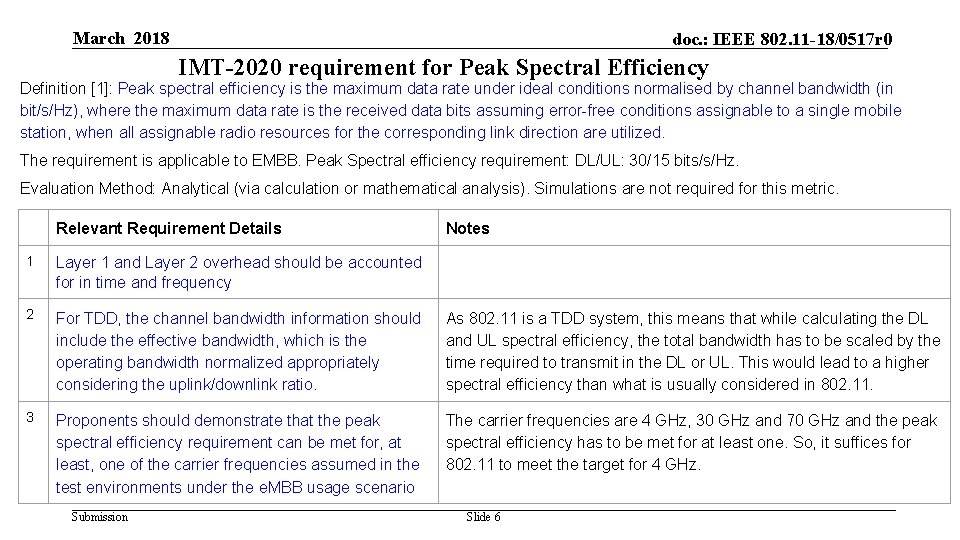 March 2018

doc.: IEEE 802.11-18/0517r0

IMT-2020 requirement for Peak Spectral Efficiency

Definition [1]: Peak spectral efficiency is the maximum data rate under ideal conditions normalised by channel bandwidth (in bit/s/Hz), where the maximum data rate is the received data bits assuming error-free conditions assignable to a single mobile station, when all assignable radio resources for the corresponding link direction are utilized.

The requirement is applicable to EMBB. Peak Spectral efficiency requirement: DL/UL: 30/15 bits/s/Hz.

Evaluation Method: Analytical (via calculation or mathematical analysis). Simulations are not required for this metric.

| | Relevant Requirement Details | Notes |
|---|---|---|
| 1 | Layer 1 and Layer 2 overhead should be accounted for in time and frequency | |
| 2 | For TDD, the channel bandwidth information should include the effective bandwidth, which is the operating bandwidth normalized appropriately considering the uplink/downlink ratio. | As 802.11 is a TDD system, this means that while calculating the DL and UL spectral efficiency, the total bandwidth has to be scaled by the time required to transmit in the DL or UL. This would lead to a higher spectral efficiency than what is usually considered in 802.11. |
| 3 | Proponents should demonstrate that the peak spectral efficiency requirement can be met for, at least, one of the carrier frequencies assumed in the test environments under the eMBB usage scenario | The carrier frequencies are 4 GHz, 30 GHz and 70 GHz and the peak spectral efficiency has to be met for at least one. So, it suffices for 802.11 to meet the target for 4 GHz. |

Submission

Slide 6